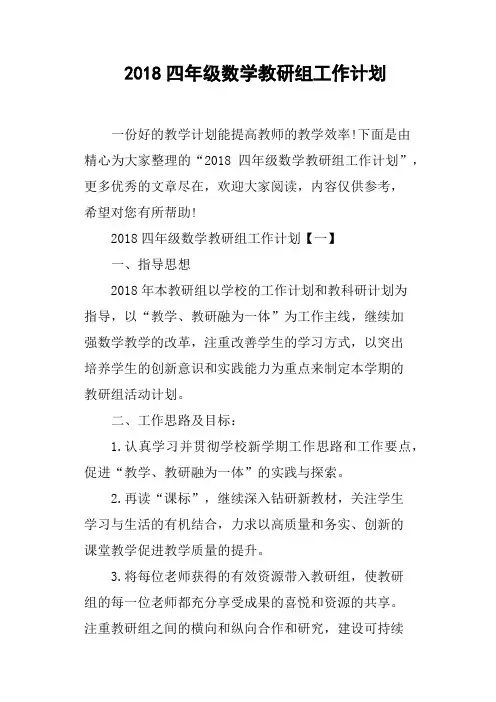 2018 四年级数学教研组工作计划

一份好的教学计划能提高教师的教学效率!下面是由精心为大家整理的“2018 四年级数学教研组工作计划”，更多优秀的文章尽在，欢迎大家阅读，内容仅供参考，希望对您有所帮助!

2018 四年级数学教研组工作计划【一】

一、指导思想

2018 年本教研组以学校的工作计划和教科研计划为指导，以“教学、教研融为一体”为工作主线，继续加强数学教学的改革，注重改善学生的学习方式，以突出培养学生的创新意识和实践能力为重点来制定本学期的教研组活动计划。

二、工作思路及目标：

1.认真学习并贯彻学校新学期工作思路和工作要点，促进“教学、教研融为一体”的实践与探索。

2.再读“课标”，继续深入钻研新教材，关注学生学习与生活的有机结合，力求以高质量和务实、创新的课堂教学促进教学质量的提升。

3.将每位老师获得的有效资源带入教研组，使教研组的每一位老师都充分享受成果的喜悦和资源的共享。注重教研组之间的横向和纵向合作和研究，建设可持续